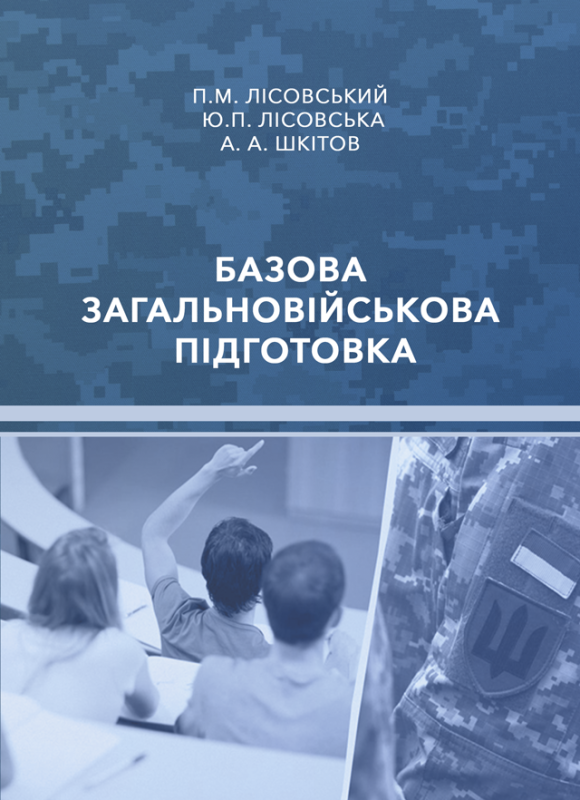 П.М. ЛІСОВСЬКИЙ
Ю.П. ЛІСОВСЬКА
А. А. ШКІТОВ

БАЗОВА
ЗАГАЛЬНОВІЙСЬКОВА
ПІДГОТОВКА